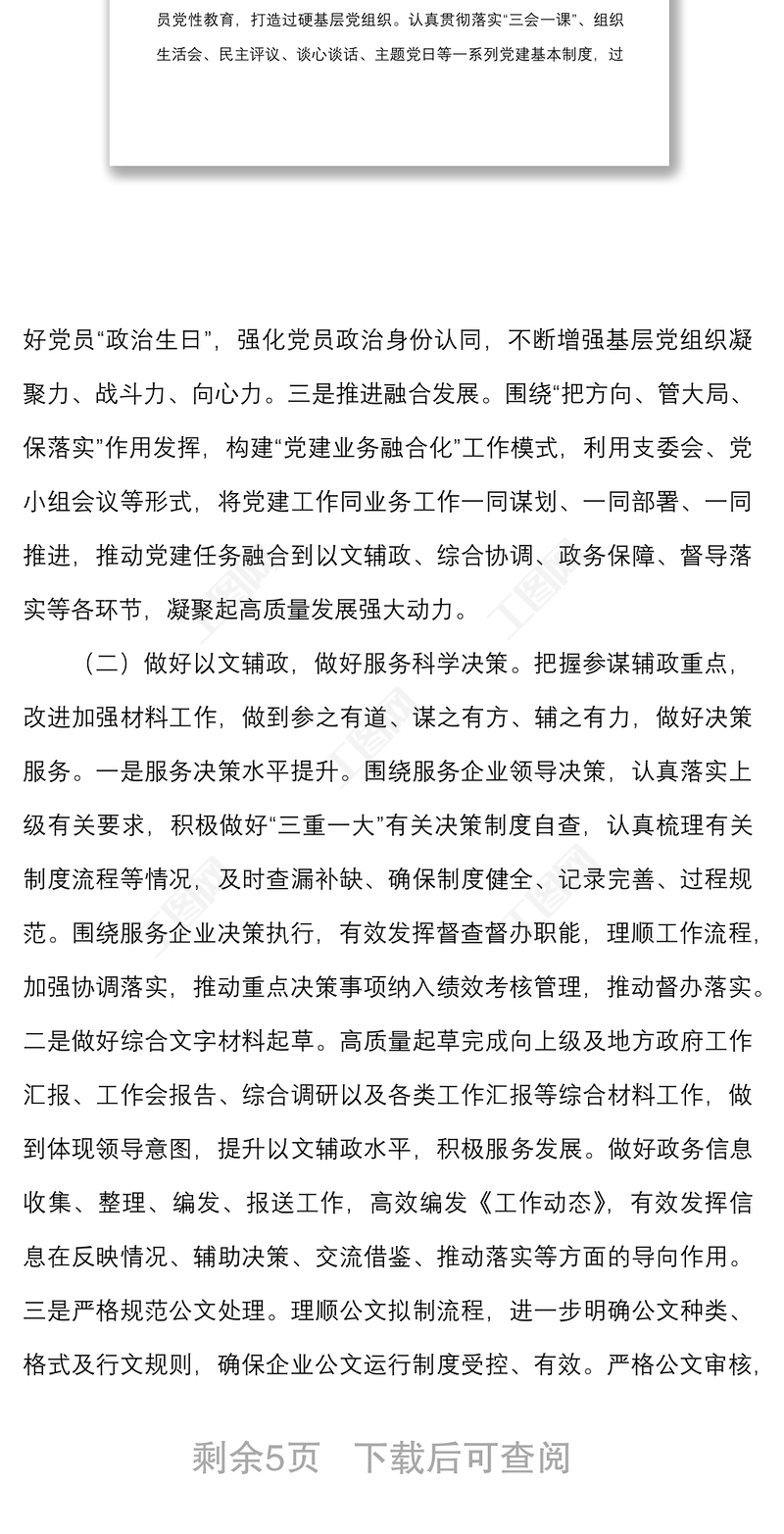 员党性教育，打造过硬基层党组织。认真贯彻落实“三会一课”、组织生活会、民主评议、谈心谈话、主题党日等一系列党建基本制度，过

好党员“政治生日”，强化党员政治身份认同，不断增强基层党组织凝聚力、战斗力、向心力。三是推进融合发展。围绕“把方向、管大局、保落实”作用发挥，构建“党建业务融合化”工作模式，利用支委会、党小组会议等形式，将党建工作同业务工作一同谋划、一同部署、一同推进，推动党建任务融合到以文辅政、综合协调、政务保障、督导落实等各环节，凝聚起高质量发展强大动力。

（二）做好以文辅政，做好服务科学决策。把握参谋辅政重点，改进加强材料工作，做到参之有道、谋之有方、辅之有力，做好决策服务。一是服务决策水平提升。围绕服务企业领导决策，认真落实上级有关要求，积极做好“三重一大”有关决策制度自查，认真梳理有关制度流程等情况，及时查漏补缺、确保制度健全、记录完善、过程规范。围绕服务企业决策执行，有效发挥督查督办职能，理顺工作流程，加强协调落实，推动重点决策事项纳入绩效考核管理，推动督办落实。二是做好综合文字材料起草。高质量起草完成向上级及地方政府工作汇报、工作会报告、综合调研以及各类工作汇报等综合材料工作，做到体现领导意图，提升以文辅政水平，积极服务发展。做好政务信息收集、整理、编发、报送工作，高效编发《工作动态》，有效发挥信息在反映情况、辅助决策、交流借鉴、推动落实等方面的导向作用。三是严格规范公文处理。理顺公文拟制流程，进一步明确公文种类、格式及行文规则，确保企业公文运行制度受控、有效。严格公文审核，

剩余5页 下载后可查阅